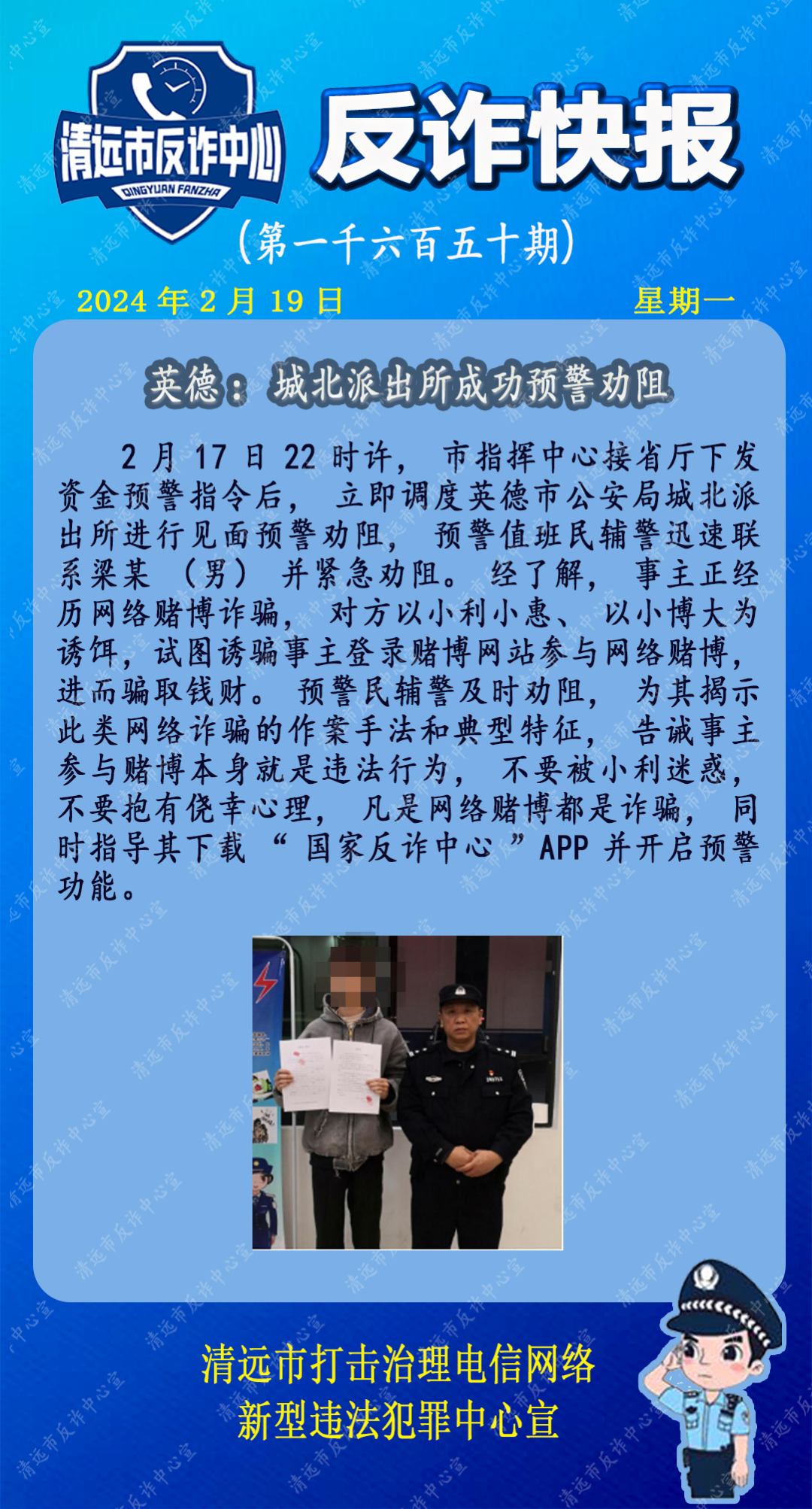 清远市反诈中心
QINGYUAN FANZHA

反诈快报

(第一千六百五十期)

2024年2月19日 星期一

英德：城北派出所成功预警劝阻

2月17日22时许，市指挥中心接省厅下发资金预警指令后，立即调度英德市公安局城北派出所进行见面预警劝阻，预警值班民辅警迅速联系梁某（男）并紧急劝阻。经了解，事主正经历网络赌博诈骗，对方以小利小惠、以小博大为诱饵，试图诱骗事主登录赌博网站参与网络赌博，进而骗取钱财。预警民辅警及时劝阻，为其揭示此类网络诈骗的作案手法和典型特征，告诫事主参与赌博本身就是违法行为，不要被小利迷惑，不要抱有侥幸心理，凡是网络赌博都是诈骗，同时指导其下载“国家反诈中心”APP并开启预警功能。

清远市打击治理电信网络
新型违法犯罪中心宣

清远市反诈中心宣